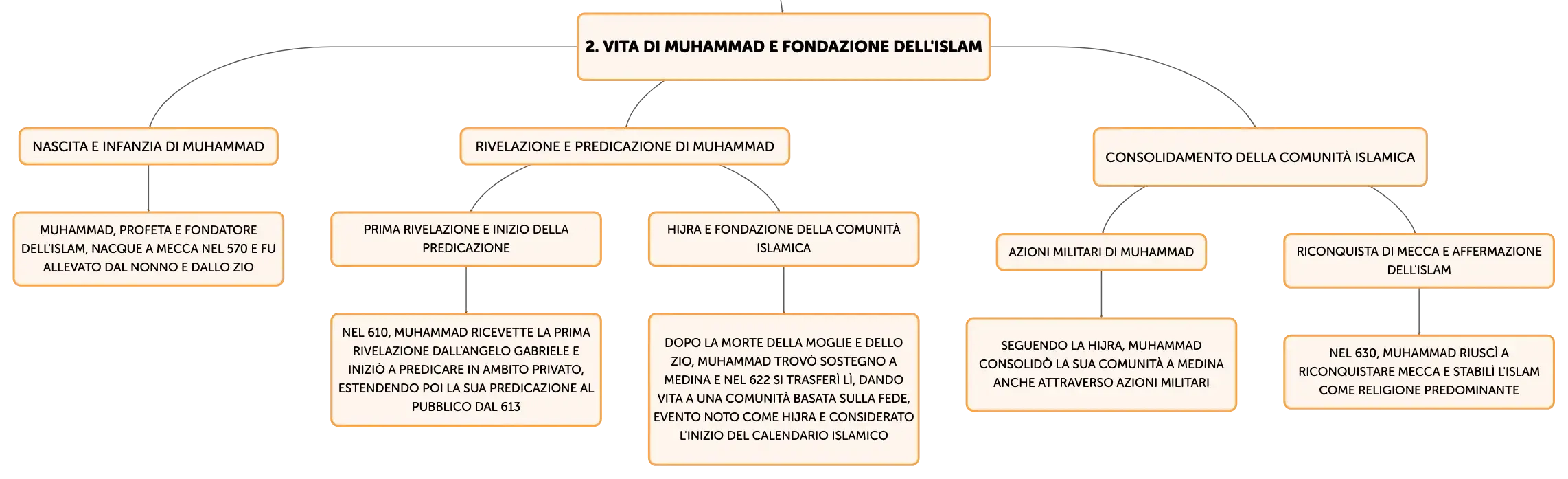 2. VITA DI MUHAMMAD E FONDAZIONE DELL'ISLAM

NASCITA E INFANZIA DI MUHAMMAD

MUHAMMAD, PROFETA E FONDATORE DELL'ISLAM, NACQUE A MECCA NEL 570 E FU ALLEVATO DAL NONNO E DALLO ZIO

RIVELAZIONE E PREDICAZIONE DI MUHAMMAD

PRIMA RIVELAZIONE E INIZIO DELLA PREDICAZIONE

NEL 610, MUHAMMAD RICEVETTE LA PRIMA RIVELAZIONE DALL'ANGELO GABRIELE E INIZIÒ A PREDICARE IN AMBITO PRIVATO, ESTENDENDO POI LA SUA PREDICAZIONE AL PUBBLICO DAL 613

HIJRA E FONDAZIONE DELLA COMUNITÀ ISLAMICA

DOPO LA MORTE DELLA MOGLIE E DELLO ZIO, MUHAMMAD TROVÒ SOSTEGNO A MEDINA E NEL 622 SI TRASFERÌ LÌ, DANDO VITA A UNA COMUNITÀ BASATA SULLA FEDE, EVENTO NOTO COME HIJRA E CONSIDERATO L'INIZIO DEL CALENDARIO ISLAMICO

CONSOLIDAMENTO DELLA COMUNITÀ ISLAMICA

AZIONI MILITARI DI MUHAMMAD

SEGUENDO LA HIJRA, MUHAMMAD CONSOLIDÒ LA SUA COMUNITÀ A MEDINA ANCHE ATTRAVERSO AZIONI MILITARI

RICONQUISTA DI MECCA E AFFERMAZIONE DELL'ISLAM

NEL 630, MUHAMMAD RIUSCÌ A RICONQUISTARE MECCA E STABILÌ L'ISLAM COME RELIGIONE PREDOMINANTE